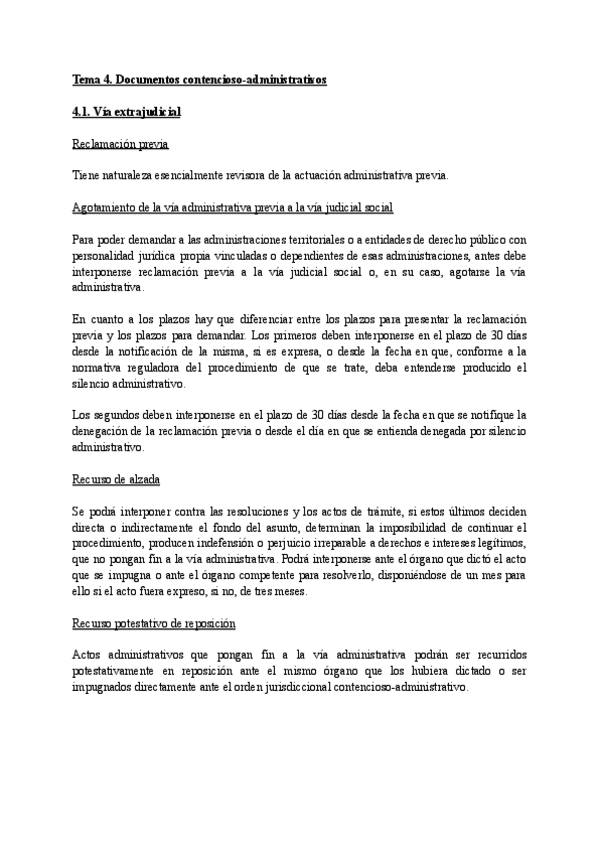 Tema 4. Documentos contencioso-administrativos

4.1. Vía extrajudicial

Reclamación previa

Tiene naturaleza esencialmente revisora de la actuación administrativa previa.

Agotamiento de la vía administrativa previa a la vía judicial social

Para poder demandar a las administraciones territoriales o a entidades de derecho público con personalidad jurídica propia vinculadas o dependientes de esas administraciones, antes debe interponerse reclamación previa a la vía judicial social o, en su caso, agotarse la vía administrativa.

En cuanto a los plazos hay que diferenciar entre los plazos para presentar la reclamación previa y los plazos para demandar. Los primeros deben interponerse en el plazo de 30 días desde la notificación de la misma, si es expresa, o desde la fecha en que, conforme a la normativa reguladora del procedimiento de que se trate, deba entenderse producido el silencio administrativo.

Los segundos deben interponerse en el plazo de 30 días desde la fecha en que se notifique la denegación de la reclamación previa o desde el día en que se entienda denegada por silencio administrativo.

Recurso de alzada

Se podrá interponer contra las resoluciones y los actos de trámite, si estos últimos deciden directa o indirectamente el fondo del asunto, determinan la imposibilidad de continuar el procedimiento, producen indefensión o perjuicio irreparable a derechos e intereses legítimos, que no pongan fin a la vía administrativa. Podrá interponerse ante el órgano que dictó el acto que se impugna o ante el órgano competente para resolverlo, disponiéndose de un mes para ello si el acto fuera expreso, si no, de tres meses.

Recurso potestativo de reposición

Actos administrativos que pongan fin a la vía administrativa podrán ser recurridos potestativamente en reposición ante el mismo órgano que los hubiera dictado o ser impugnados directamente ante el orden jurisdiccional contencioso-administrativo.